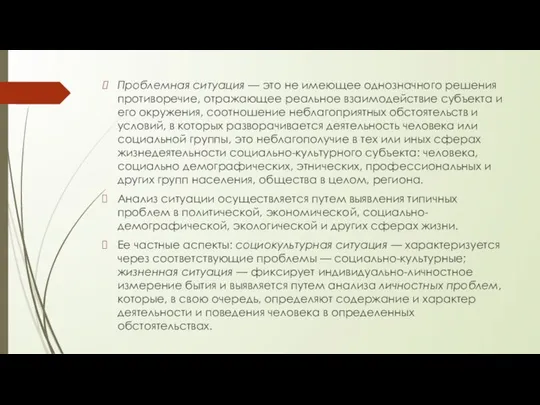 Проблемная ситуация — это не имеющее однозначного решения противоречие, отражающее реальное взаимодействие субъекта и его окружения, соотношение неблагоприятных обстоятельств и условий, в которых разворачивается деятельность человека или социальной группы, это неблагополучие в тех или иных сферах жизнедеятельности социально-культурного субъекта: человека, социально демографических, этнических, профессиональных и других групп населения, общества в целом, региона.

Анализ ситуации осуществляется путем выявления типичных проблем в политической, экономической, социально-демографической, экологической и других сферах жизни.

Ее частные аспекты: социокультурная ситуация — характеризуется через соответствующие проблемы — социально-культурные; жизненная ситуация — фиксирует индивидуально-личностное измерение бытия и выявляется путем анализа личностных проблем, которые, в свою очередь, определяют содержание и характер деятельности и поведения человека в определенных обстоятельствах.